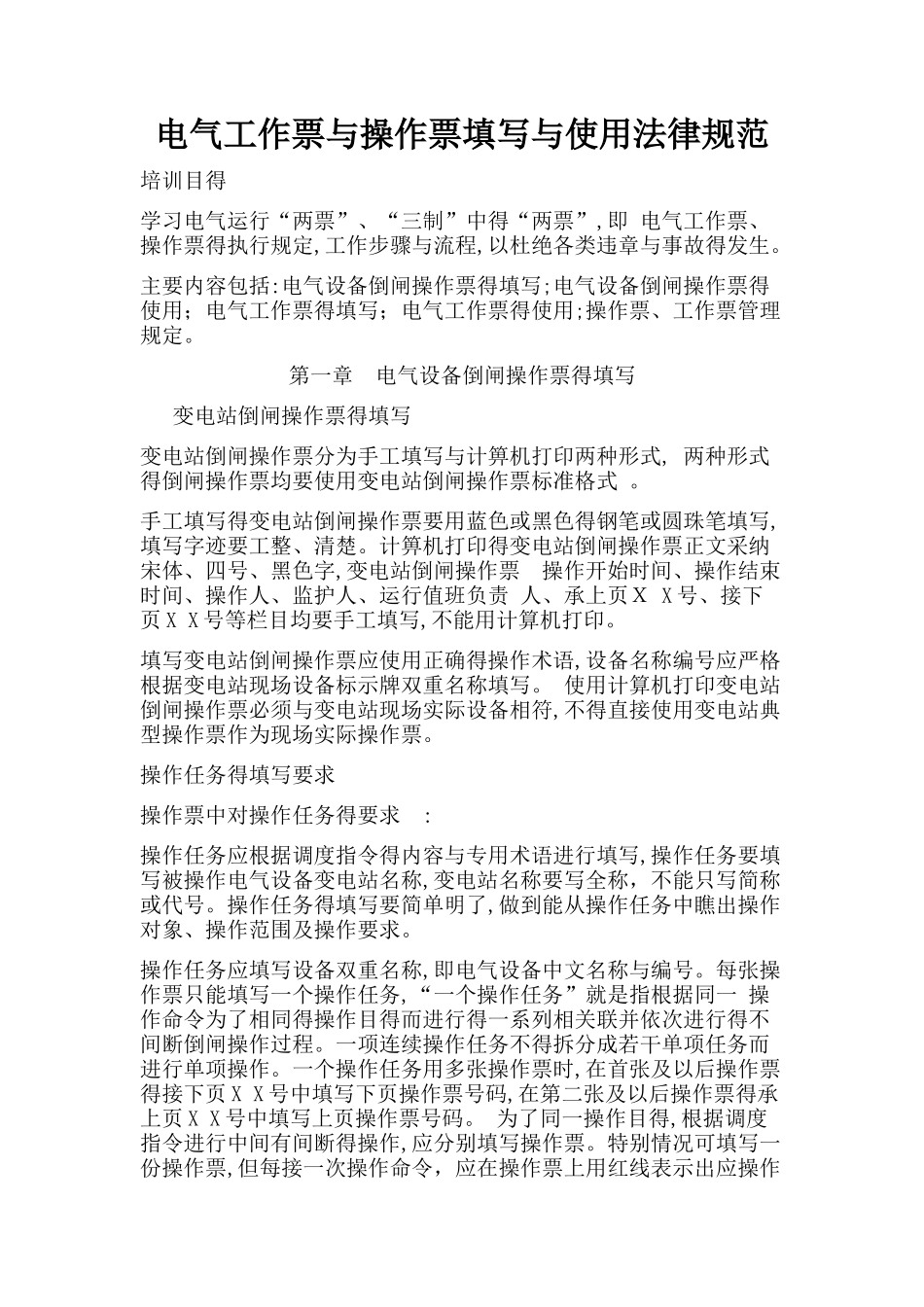 电气工作票与操作票填写与使用法律规范

培训目得

学习电气运行“两票”、“三制”中得“两票”,即 电气工作票、操作票得执行规定,工作步骤与流程,以杜绝各类违章与事故得发生。

主要内容包括:电气设备倒闸操作票得填写;电气设备倒闸操作票得使用;电气工作票得填写;电气工作票得使用;操作票、工作票管理规定。

第一章 电气设备倒闸操作票得填写

变电站倒闸操作票得填写

变电站倒闸操作票分为手工填写与计算机打印两种形式, 两种形式得倒闸操作票均要使用变电站倒闸操作票标准格式 。

手工填写得变电站倒闸操作票要用蓝色或黑色得钢笔或圆珠笔填写,填写字迹要工整、清楚。计算机打印得变电站倒闸操作票正文采纳宋体、四号、黑色字,变电站倒闸操作票 操作开始时间、操作结束时间、操作人、监护人、运行值班负责 人、承上页X X号、接下页X X号等栏目均要手工填写,不能用计算机打印。

填写变电站倒闸操作票应使用正确得操作术语,设备名称编号应严格根据变电站现场设备标示牌双重名称填写。 使用计算机打印变电站倒闸操作票必须与变电站现场实际设备相符,不得直接使用变电站典型操作票作为现场实际操作票。

操作任务得填写要求

操作票中对操作任务得要求 :

操作任务应根据调度指令得内容与专用术语进行填写,操作任务要填写被操作电气设备变电站名称,变电站名称要写全称,不能只写简称或代号。操作任务得填写要简单明了,做到能从操作任务中瞧出操作对象、操作范围及操作要求。

操作任务应填写设备双重名称,即电气设备中文名称与编号。每张操作票只能填写一个操作任务,“一个操作任务”就是指根据同一 操作命令为了相同得操作目得而进行得一系列相关联并依次进行得不间断倒闸操作过程。一项连续操作任务不得拆分成若干单项任务而进行单项操作。一个操作任务用多张操作票时,在首张及以后操作票得接下页X X号中填写下页操作票号码,在第二张及以后操作票得承上页X X号中填写上页操作票号码。 为了同一操作目得,根据调度指令进行中间有间断得操作,应分别填写操作票。特别情况可填写一份操作票,但每接一次操作命令,应在操作票上用红线表示出应操作